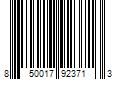 8 50017 92371 3